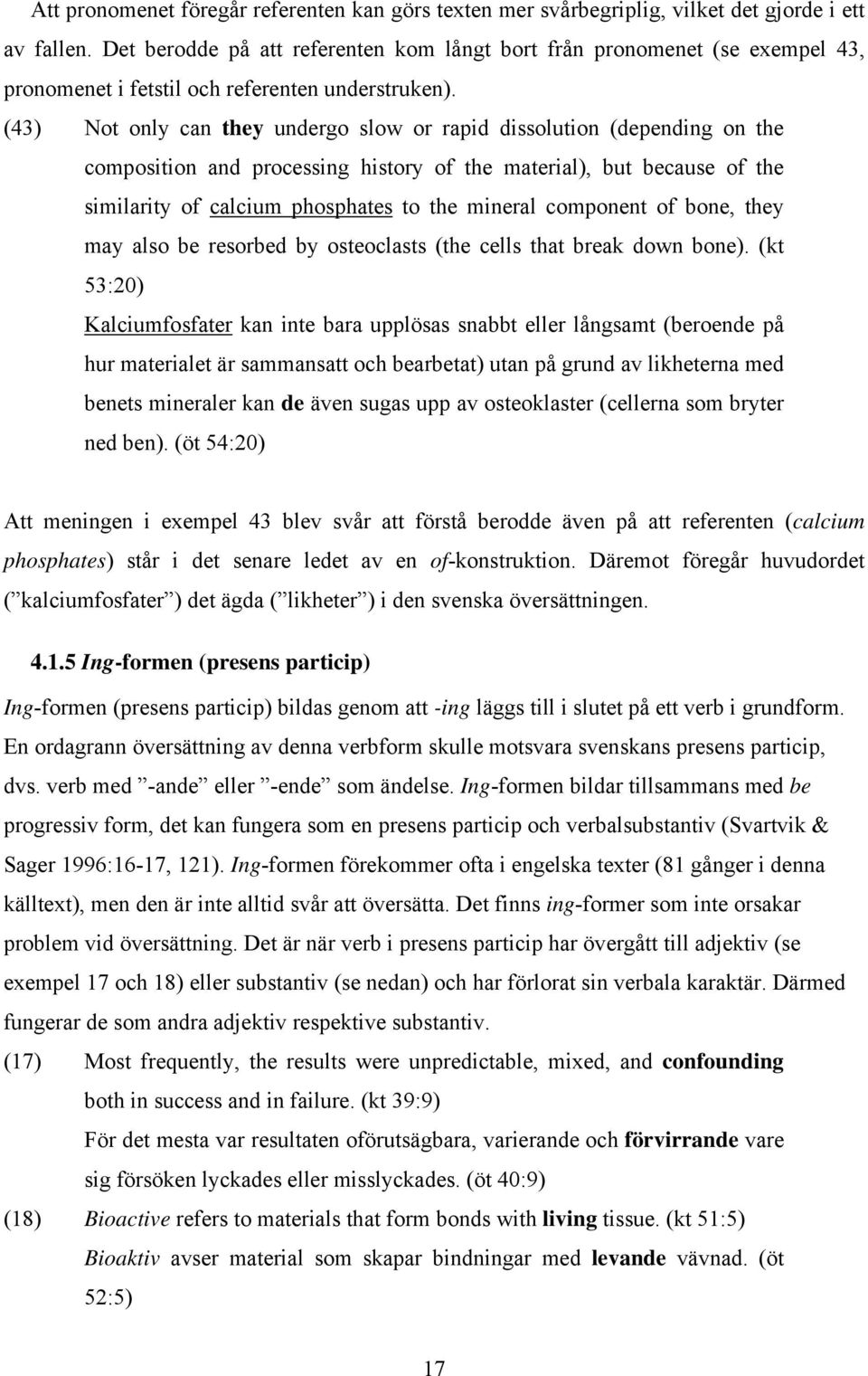 Att pronomenet föregår referenten kan görs texten mer svårbegriplig, vilket det gjorde i ett av fallen. Det berodde på att referenten kom långt bort från pronomenet (se exempel 43, pronomenet i fetstil och referenten understruken).

(43) Not only can they undergo slow or rapid dissolution (depending on the composition and processing history of the material), but because of the similarity of calcium phosphates to the mineral component of bone, they may also be resorbed by osteoclasts (the cells that break down bone). (kt 53:20)

Kalciumfosfater kan inte bara upplösas snabbt eller långsamt (beroende på hur materialet är sammansatt och bearbetat) utan på grund av likheterna med benets mineraler kan de även sugas upp av osteoklaster (cellerna som bryter ned ben). (öt 54:20)

Att meningen i exempel 43 blev svår att förstå berodde även på att referenten (calcium phosphates) står i det senare ledet av en of-konstruktion. Däremot föregår huvudordet (”kalciumfosfater”) det ägda (”likheter”) i den svenska översättningen.

4.1.5 Ing-formen (presens particip)

Ing-formen (presens particip) bildas genom att -ing läggs till i slutet på ett verb i grundform. En ordagrann översättning av denna verbform skulle motsvara svenskans presens particip, dvs. verb med ”-ande” eller ”-ende” som ändelse. Ing-formen bildar tillsammans med be progressiv form, det kan fungera som en presens particip och verbalsubstantiv (Svartvik & Sager 1996:16-17, 121). Ing-formen förekommer ofta i engelska texter (81 gånger i denna källtext), men den är inte alltid svår att översätta. Det finns ing-former som inte orsakar problem vid översättning. Det är när verb i presens particip har övergått till adjektiv (se exempel 17 och 18) eller substantiv (se nedan) och har förlorat sin verbala karaktär. Därmed fungerar de som andra adjektiv respektive substantiv.

(17) Most frequently, the results were unpredictable, mixed, and confounding both in success and in failure. (kt 39:9)

För det mesta var resultaten oförutsägbara, varierande och förvirrande vare sig försöken lyckades eller misslyckades. (öt 40:9)

(18) Bioactive refers to materials that form bonds with living tissue. (kt 51:5)

Bioaktiv avser material som skapar bindningar med levande vävnad. (öt 52:5)

17